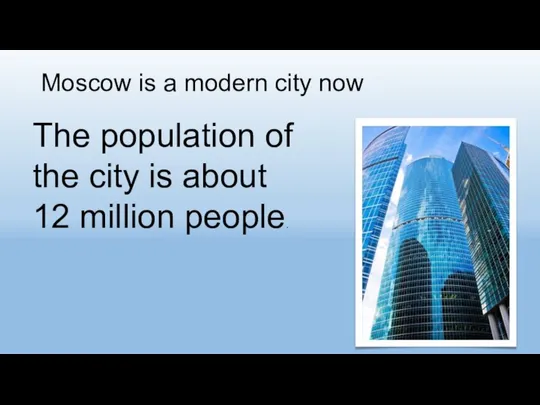 Moscow is a modern city now

The population of the city is about 12 million people.